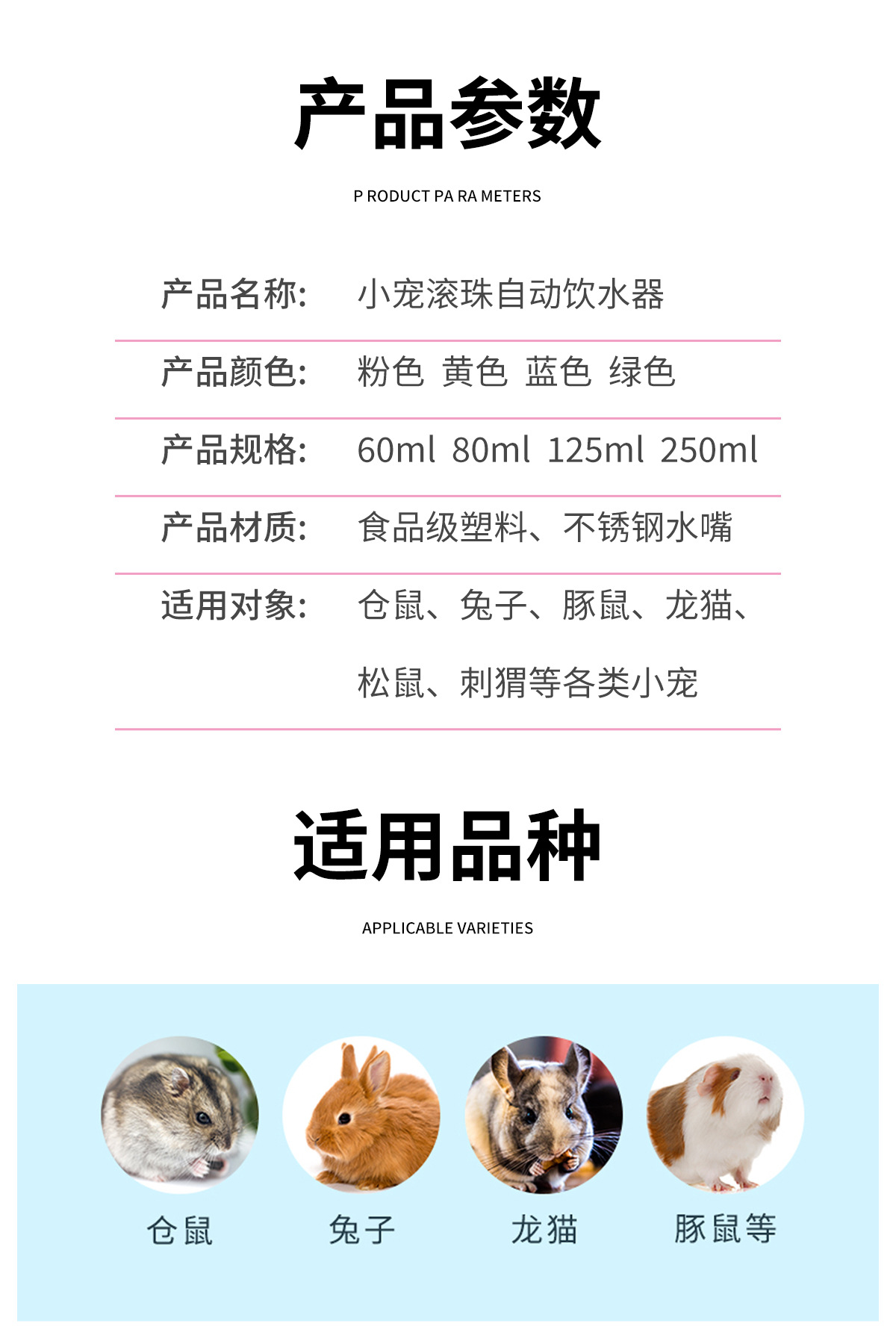 产品参数

P RODUCT PA RA METERS

产品名称: 小宠滚珠自动饮水器

产品颜色: 粉色 黄色 蓝色 绿色

产品规格: 60ml 80ml 125ml 250ml

产品材质: 食品级塑料、不锈钢水嘴

适用对象: 仓鼠、兔子、豚鼠、龙猫、松鼠、刺猬等各类小宠

适用品种

APPLICABLE VARIETIES

仓鼠

兔子

龙猫

豚鼠等